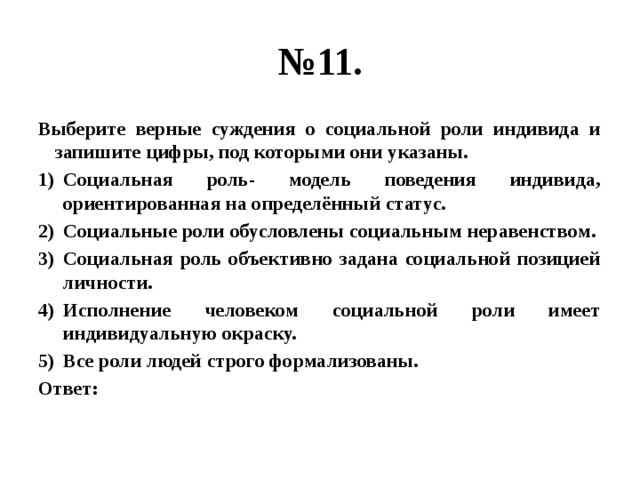 №11.

Выберите верные суждения о социальной роли индивида и запишите цифры, под которыми они указаны.

1) Социальная роль- модель поведения индивида, ориентированная на определённый статус.

2) Социальные роли обусловлены социальным неравенством.

3) Социальная роль объективно задана социальной позицией личности.

4) Исполнение человеком социальной роли имеет индивидуальную окраску.

5) Все роли людей строго формализованы.

Ответ: